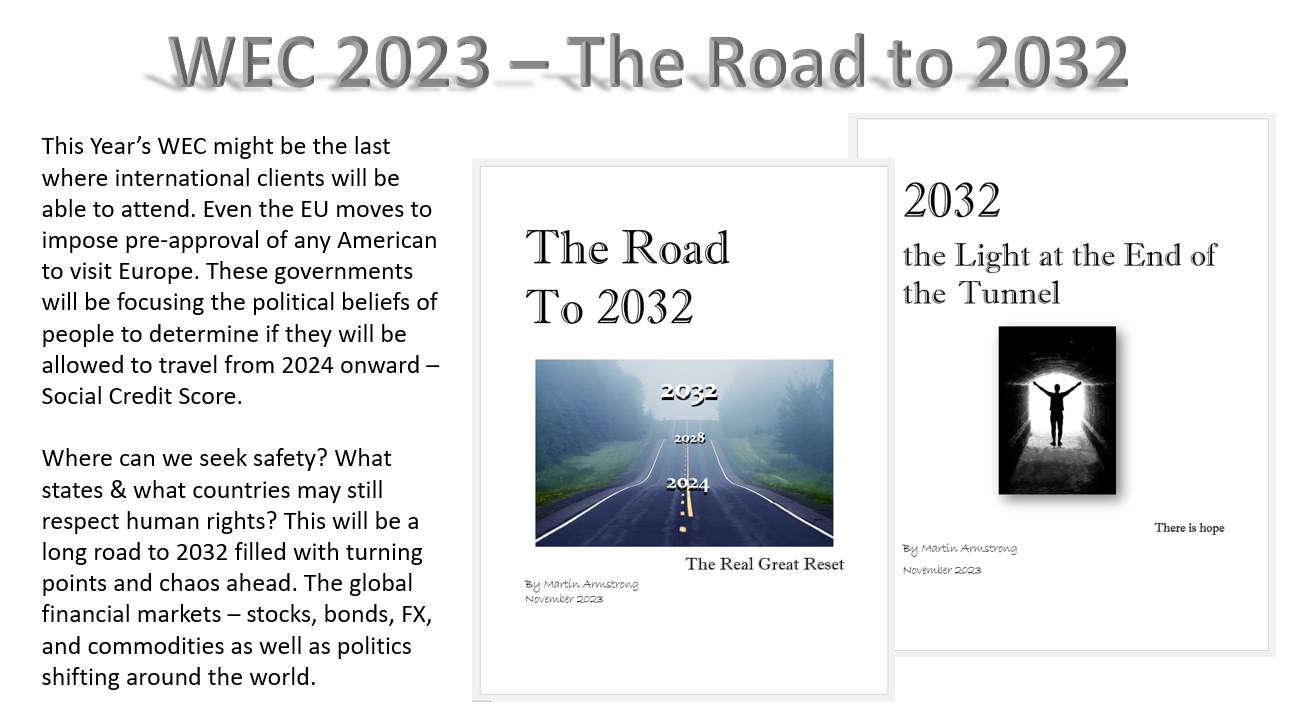 WEC 2023 – The Road to 2032

This Year's WEC might be the last where international clients will be able to attend. Even the EU moves to impose pre-approval of any American to visit Europe. These governments will be focusing the political beliefs of people to determine if they will be allowed to travel from 2024 onward – Social Credit Score.

Where can we seek safety? What states & what countries may still respect human rights? This will be a long road to 2032 filled with turning points and chaos ahead. The global financial markets – stocks, bonds, FX, and commodities as well as politics shifting around the world.

The Road
To 2032

2032
2028
2024

The Real Great Reset

By Martin Armstrong
November 2023

2032
the Light at the End of the Tunnel

There is hope

By Martin Armstrong
November 2023